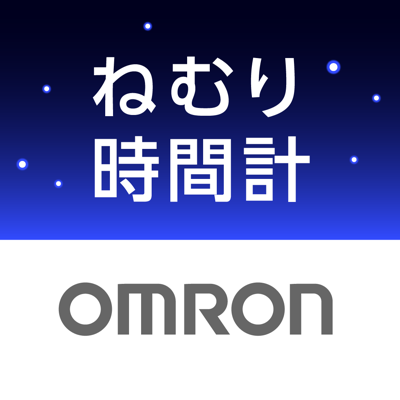 ねむり
時間計

OMRON